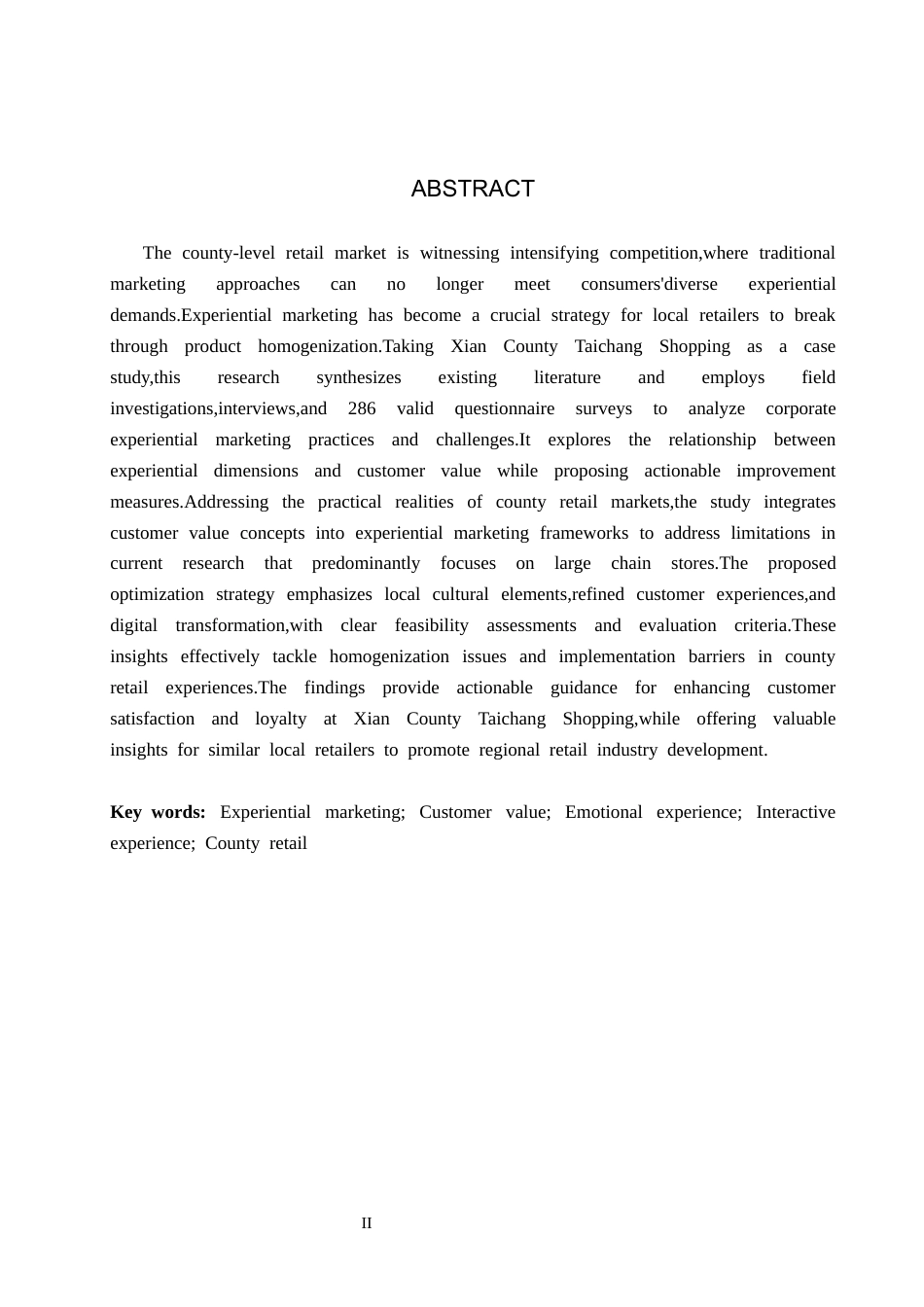 ABSTRACT

The county-level retail market is witnessing intensifying competition,where traditional marketing approaches can no longer meet consumers'diverse experiential demands.Experiential marketing has become a crucial strategy for local retailers to break through product homogenization.Taking Xian County Taichang Shopping as a case study,this research synthesizes existing literature and employs field investigations,interviews,and 286 valid questionnaire surveys to analyze corporate experiential marketing practices and challenges.It explores the relationship between experiential dimensions and customer value while proposing actionable improvement measures.Addressing the practical realities of county retail markets,the study integrates customer value concepts into experiential marketing frameworks to address limitations in current research that predominantly focuses on large chain stores.The proposed optimization strategy emphasizes local cultural elements,refined customer experiences,and digital transformation,with clear feasibility assessments and evaluation criteria.These insights effectively tackle homogenization issues and implementation barriers in county retail experiences.The findings provide actionable guidance for enhancing customer satisfaction and loyalty at Xian County Taichang Shopping,while offering valuable insights for similar local retailers to promote regional retail industry development.

Key words: Experiential marketing; Customer value; Emotional experience; Interactive experience; County retail

II